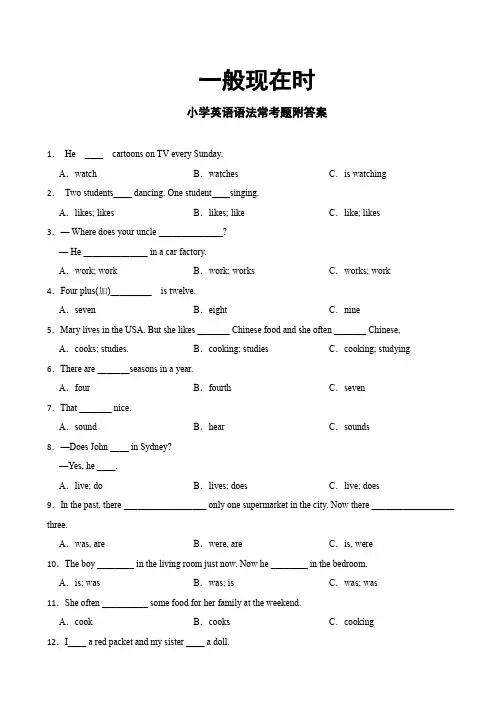 一般现在时

小学英语语法常考题附答案

1. He ____ cartoons on TV every Sunday.

A. watch B. watches C. is watching

2. Two students____ dancing. One student____singing.

A. likes; likes B. likes; like C. like; likes

3. — Where does your uncle ______________?

— He ______________ in a car factory.

A. work; work B. work; works C. works; work

4. Four plus(加)_________ is twelve.

A. seven B. eight C. nine

5. Mary lives in the USA. But she likes _______ Chinese food and she often _______ Chinese.

A. cooks; studies. B. cooking; studies C. cooking; studying

6. There are _______seasons in a year.

A. four B. fourth C. seven

7. That _______ nice.

A. sound B. hear C. sounds

8. —Does John ____ in Sydney?

—Yes, he ____.

A. live; do B. lives; does C. live; does

9. In the past, there __________________ only one supermarket in the city. Now there __________________ three.

A. was, are B. were, are C. is, were

10. The boy ________ in the living room just now. Now he ________ in the bedroom.

A. is; was B. was; is C. was; was

11. She often __________ some food for her family at the weekend.

A. cook B. cooks C. cooking

12. I____ a red packet and my sister ____ a doll.